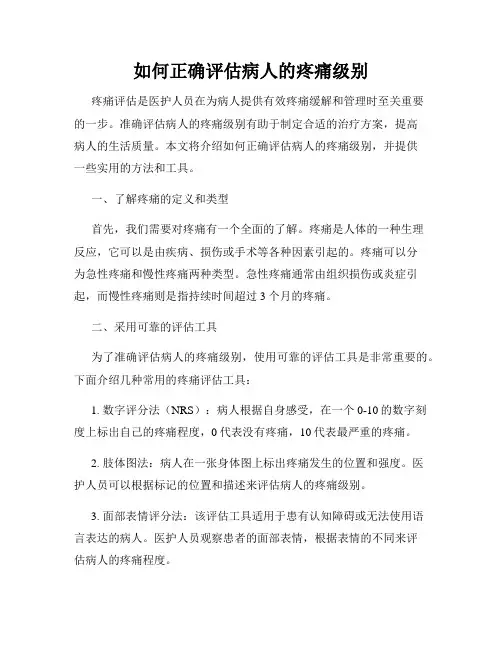 如何正确评估病人的疼痛级别

疼痛评估是医护人员在为病人提供有效疼痛缓解和管理时至关重要的一步。准确评估病人的疼痛级别有助于制定合适的治疗方案，提高病人的生活质量。本文将介绍如何正确评估病人的疼痛级别，并提供一些实用的方法和工具。

一、了解疼痛的定义和类型

首先，我们需要对疼痛有一个全面的了解。疼痛是人体的一种生理反应，它可以是由疾病、损伤或手术等各种因素引起的。疼痛可以分为急性疼痛和慢性疼痛两种类型。急性疼痛通常由组织损伤或炎症引起，而慢性疼痛则是指持续时间超过 3 个月的疼痛。

二、采用可靠的评估工具

为了准确评估病人的疼痛级别，使用可靠的评估工具是非常重要的。下面介绍几种常用的疼痛评估工具：

1. 数字评分法（NRS）：病人根据自身感受，在一个 0-10 的数字刻度上标出自己的疼痛程度，0 代表没有疼痛，10 代表最严重的疼痛。

2. 肢体图法：病人在一张身体图上标出疼痛发生的位置和强度。医护人员可以根据标记的位置和描述来评估病人的疼痛级别。

3. 面部表情评分法：该评估工具适用于患有认知障碍或无法使用语言表达的病人。医护人员观察患者的面部表情，根据表情的不同来评估病人的疼痛程度。